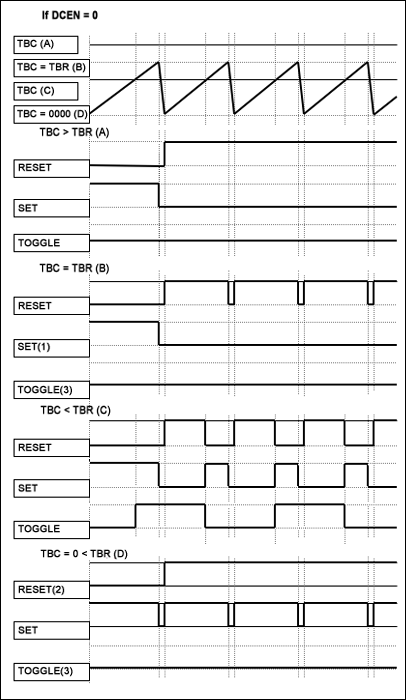 If DCEN = 0

TBC (A)

TBC = TBR (B)

TBC (C)

TBC = 0000 (D)

TBC > TBR (A)

RESET

SET

TOGGLE

TBC = TBR (B)

RESET

SET(1)

TOGGLE(3)

TBC < TBR (C)

RESET

SET

TOGGLE

TBC = 0 < TBR (D)

RESET(2)

SET

TOGGLE(3)